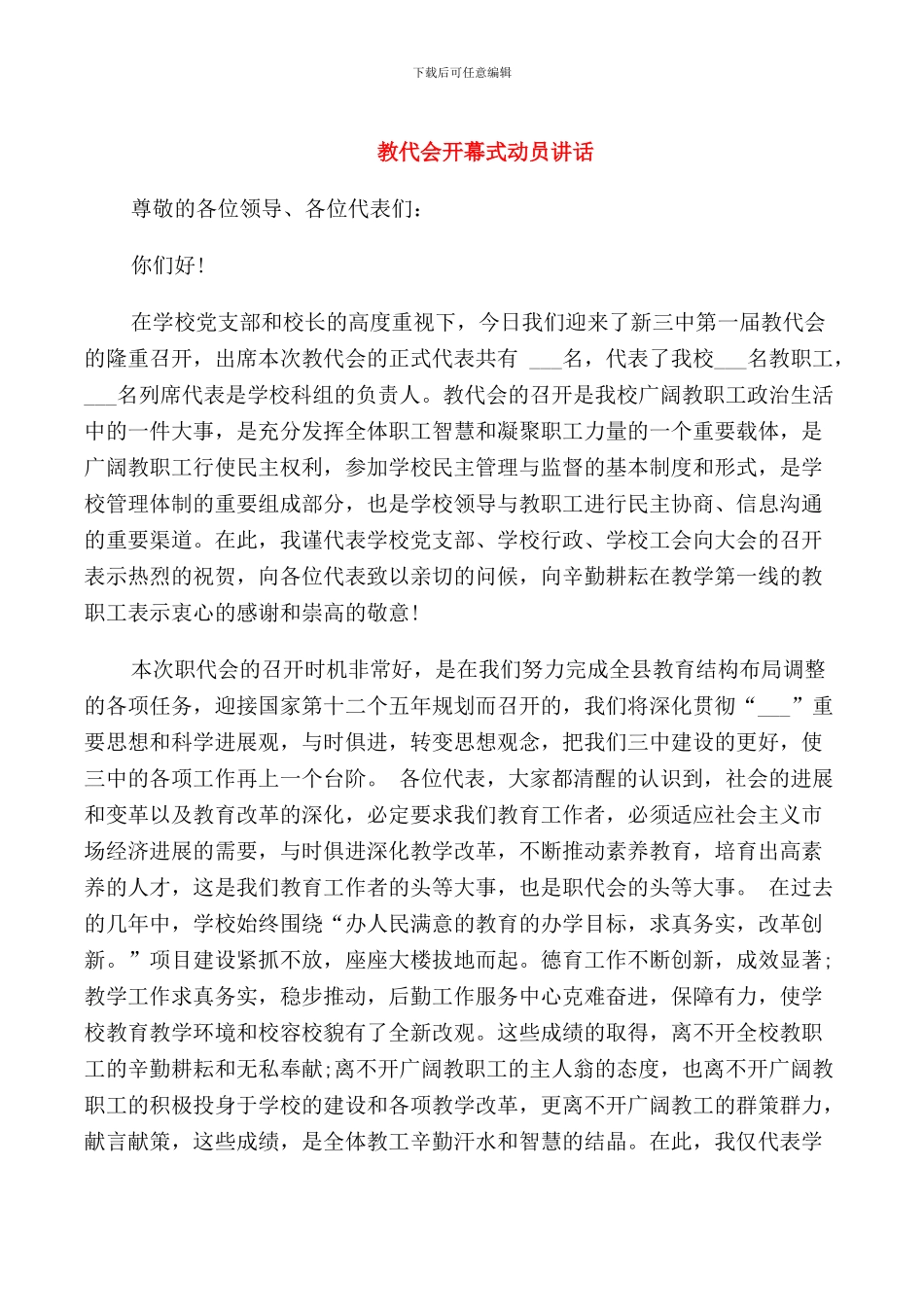 下载后可任意编辑

教代会开幕式动员讲话

尊敬的各位领导、各位代表们：

你们好！

在学校党支部和校长的高度重视下，今日我们迎来了新三中第一届教代会的隆重召开，出席本次教代会的正式代表共有 ___名，代表了我校___名教职工，___名列席代表是学校科组的负责人。教代会的召开是我校广阔教职工政治生活中的一件大事，是充分发挥全体职工智慧和凝聚职工力量的一个重要载体，是广阔教职工行使民主权利，参加学校民主管理与监督的基本制度和形式，是学校管理体制的重要组成部分，也是学校领导与教职工进行民主协商、信息沟通的重要渠道。在此，我谨代表学校党支部、学校行政、学校工会向大会的召开表示热烈的祝贺，向各位代表致以亲切的问候，向辛勤耕耘在教学第一线的教职工表示衷心的感谢和崇高的敬意！

本次职代会的召开时机非常好，是在我们努力完成全县教育结构布局调整的各项任务，迎接国家第十二个五年规划而召开的，我们将深化贯彻“___”重要思想和科学进展观，与时俱进，转变思想观念，把我们三中建设的更好，使三中的各项工作再上一个台阶。 各位代表，大家都清醒的认识到，社会的进展和变革以及教育改革的深化，必定要求我们教育工作者，必须适应社会主义市场经济进展的需要，与时俱进深化教学改革，不断推动素养教育，培育出高素养的人才，这是我们教育工作者的头等大事，也是职代会的头等大事。 在过去的几年中，学校始终围绕“办人民满意的教育的办学目标，求真务实，改革创新。”项目建设紧抓不放，座座大楼拔地而起。德育工作不断创新，成效显著;教学工作求真务实，稳步推动，后勤工作服务中心克难奋进，保障有力，使学校教育教学环境和校容校貌有了全新改观。这些成绩的取得，离不开全校教职工的辛勤耕耘和无私奉献;离不开广阔教职工的主人翁的态度，也离不开广阔教职工的积极投身于学校的建设和各项教学改革，更离不开广阔教工的群策群力，献言献策，这些成绩，是全体教工辛勤汗水和智慧的结晶。在此，我仅代表学